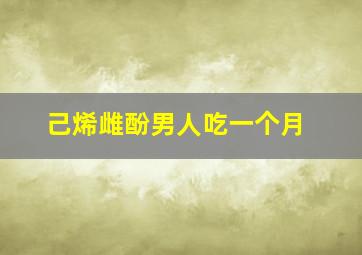 己烯雌酚男人吃一个月